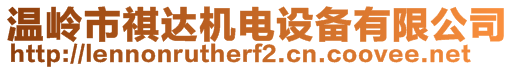 温岭市祺达机电设备有限公司
http://lennonrutherf2.cn.coovee.net